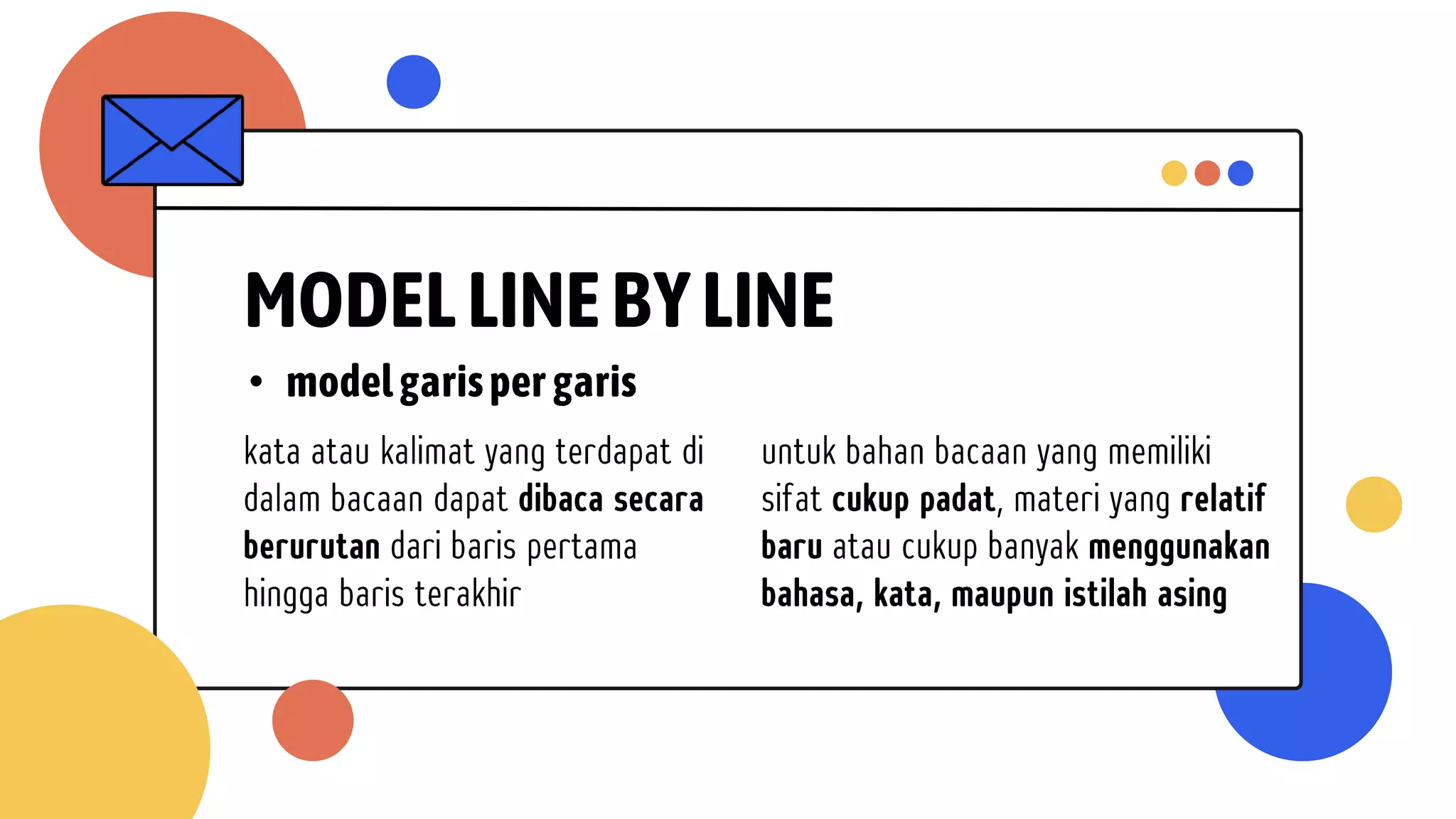 MODEL LINE BY LINE

• model garis per garis

kata atau kalimat yang terdapat di dalam bacaan dapat dibaca secara berurutan dari baris pertama hingga baris terakhir

untuk bahan bacaan yang memiliki sifat cukup padat, materi yang relatif baru atau cukup banyak menggunakan bahasa, kata, maupun istilah asing